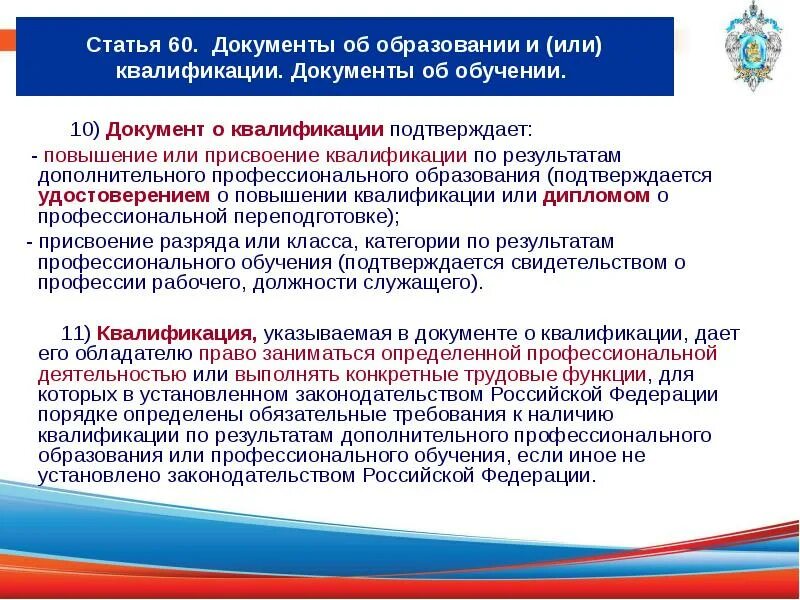 Статья 60. Документы об образовании и (или) квалификации. Документы об обучении.

10) Документ о квалификации подтверждает:

- повышение или присвоение квалификации по результатам дополнительного профессионального образования (подтверждается удостоверением о повышении квалификации или дипломом о профессиональной переподготовке);

- присвоение разряда или класса, категории по результатам профессионального обучения (подтверждается свидетельством о профессии рабочего, должности служащего).

11) Квалификация, указываемая в документе о квалификации, дает его обладателю право заниматься определенной профессиональной деятельностью или выполнять конкретные трудовые функции, для которых в установленном законодательством Российской Федерации порядке определены обязательные требования к наличию квалификации по результатам дополнительного профессионального образования или профессионального обучения, если иное не установлено законодательством Российской Федерации.